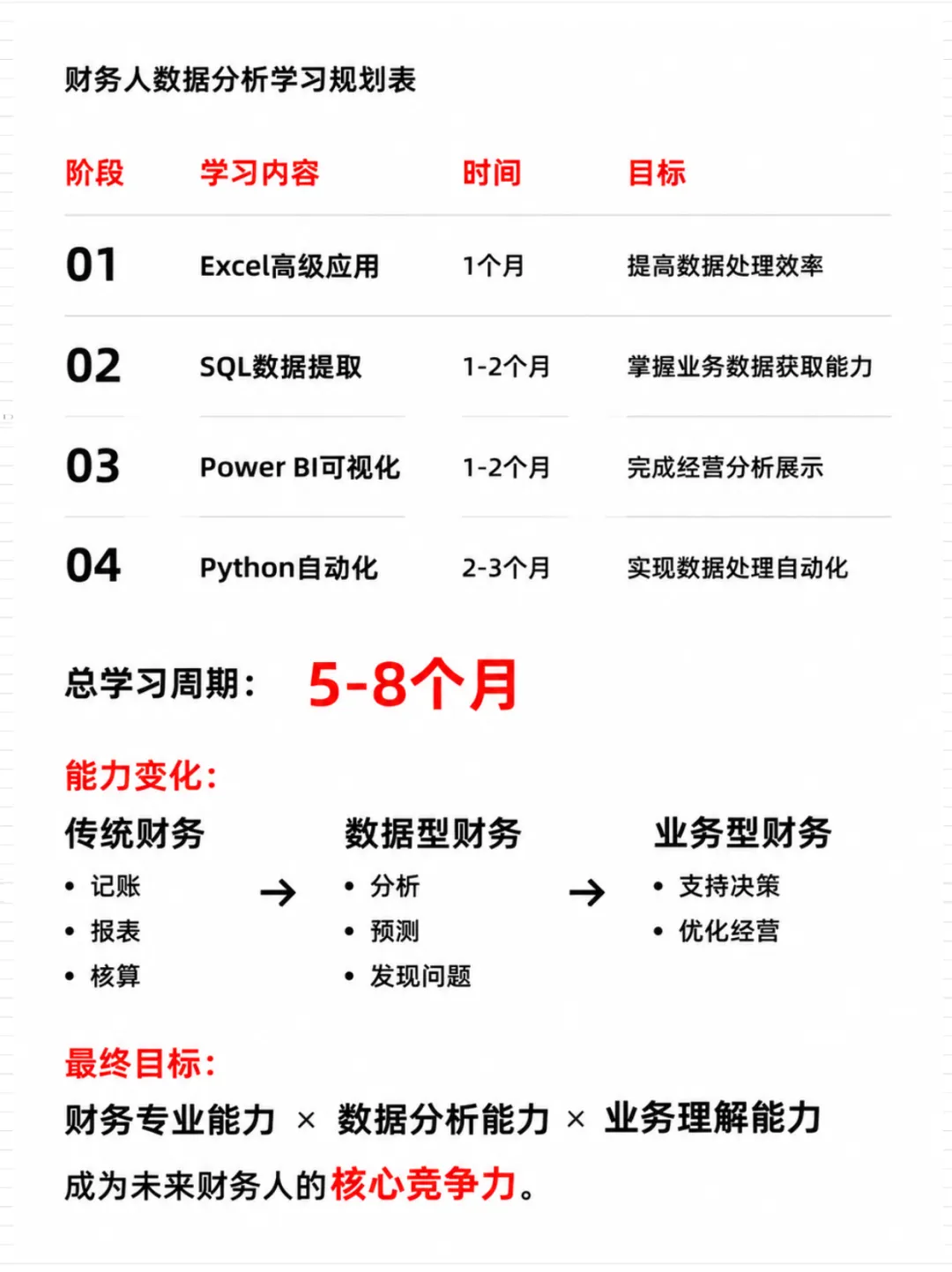 财务人数据分析学习规划表

| 阶段 | 学习内容 | 时间 | 目标 |
|---|---|---|---|
| 01 | Excel高级应用 | 1个月 | 提高数据处理效率 |
| 02 | SQL数据提取 | 1-2个月 | 掌握业务数据获取能力 |
| 03 | Power BI可视化 | 1-2个月 | 完成经营分析展示 |
| 04 | Python自动化 | 2-3个月 | 实现数据处理自动化 |

总学习周期： 5-8个月

能力变化：

传统财务
• 记账
• 报表
• 核算

→

数据型财务
• 分析
• 预测
• 发现问题

→

业务型财务
• 支持决策
• 优化经营

最终目标：

财务专业能力 × 数据分析能力 × 业务理解能力

成为未来财务人的核心竞争力。